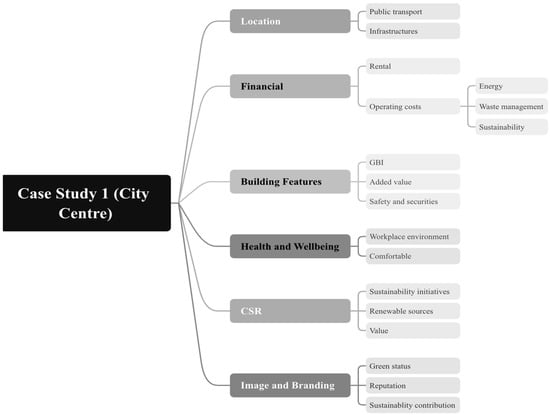 Case Study 1 (City Centre)

Location
Public transport
Infrastructures

Financial
Rental
Operating costs
Energy
Waste management
Sustainability

Building Features
GBI
Added value
Safety and securities

Health and Wellbeing
Workplace environment
Comfortable

CSR
Sustainability initiatives
Renewable sources
Value

Image and Branding
Green status
Reputation
Sustainablity contribution